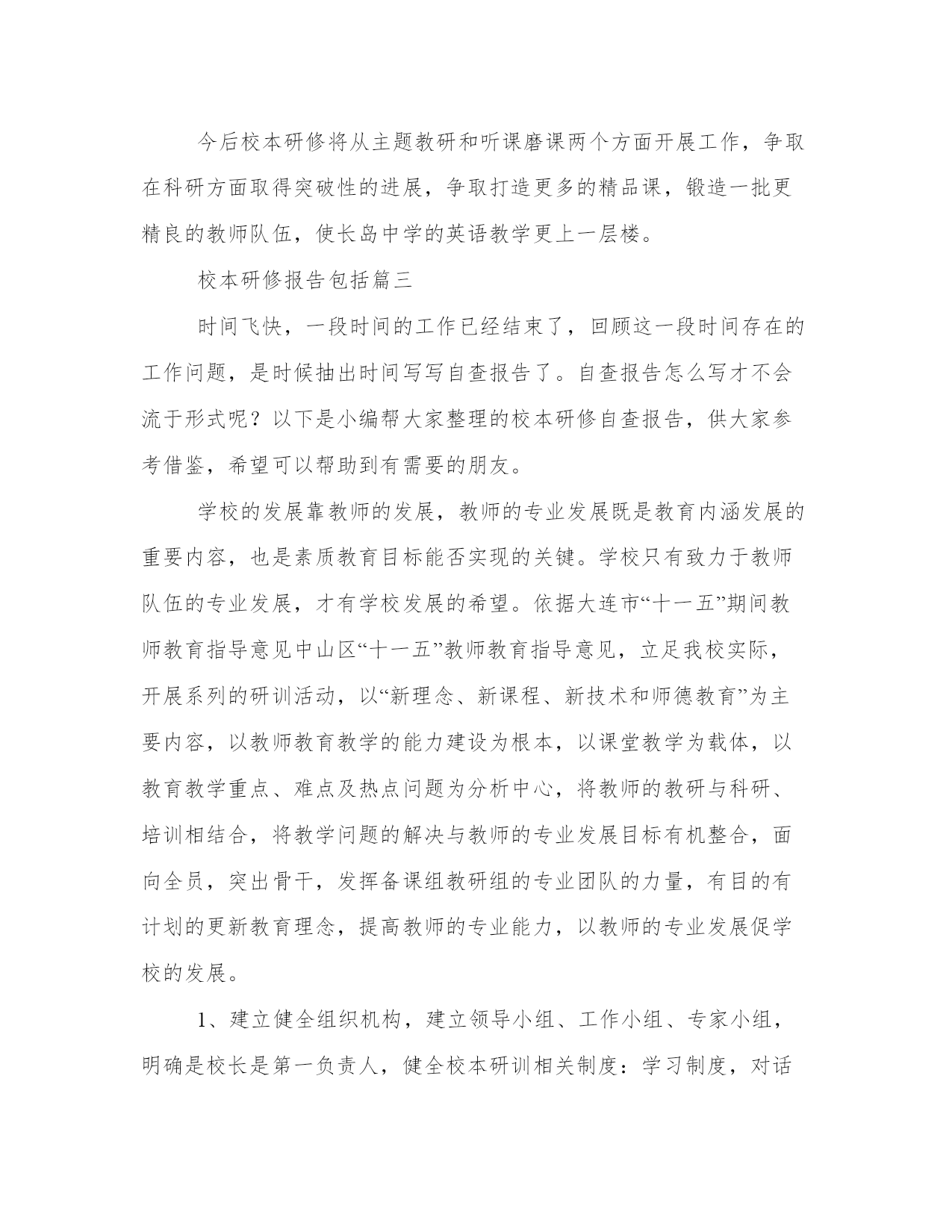 今后校本研修将从主题教研和听课磨课两个方面开展工作，争取在科研方面取得突破性的进展，争取打造更多的精品课，锻造一批更精良的教师队伍，使长岛中学的英语教学更上一层楼。

校本研修报告包括篇三

时间飞快，一段时间的工作已经结束了，回顾这一段时间存在的工作问题，是时候抽出时间写写自查报告了。自查报告怎么写才不会流于形式呢？以下是小编帮大家整理的校本研修自查报告，供大家参考借鉴，希望可以帮助到有需要的朋友。

学校的发展靠教师的发展，教师的专业发展既是教育内涵发展的重要内容，也是素质教育目标能否实现的关键。学校只有致力于教师队伍的专业发展，才有学校发展的希望。依据大连市“十一五”期间教师教育指导意见中山区“十一五”教师教育指导意见，立足我校实际，开展系列的研训活动，以“新理念、新课程、新技术和师德教育”为主要内容，以教师教育教学的能力建设为根本，以课堂教学为载体，以教育教学重点、难点及热点问题为分析中心，将教师的教研与科研、培训相结合，将教学问题的解决与教师的专业发展目标有机整合，面向全员，突出骨干，发挥备课组教研组的专业团队的力量，有目的有计划的更新教育理念，提高教师的专业能力，以教师的专业发展促学校的发展。

1、建立健全组织机构，建立领导小组、工作小组、专家小组，明确是校长是第一负责人，健全校本研训相关制度：学习制度，对话